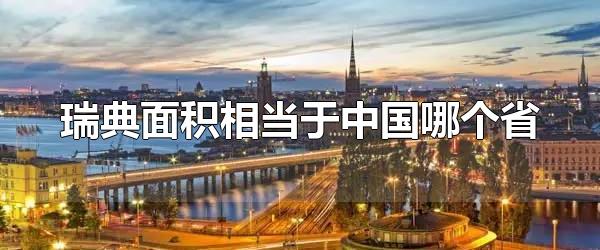 瑞典面积相当于中国哪个省